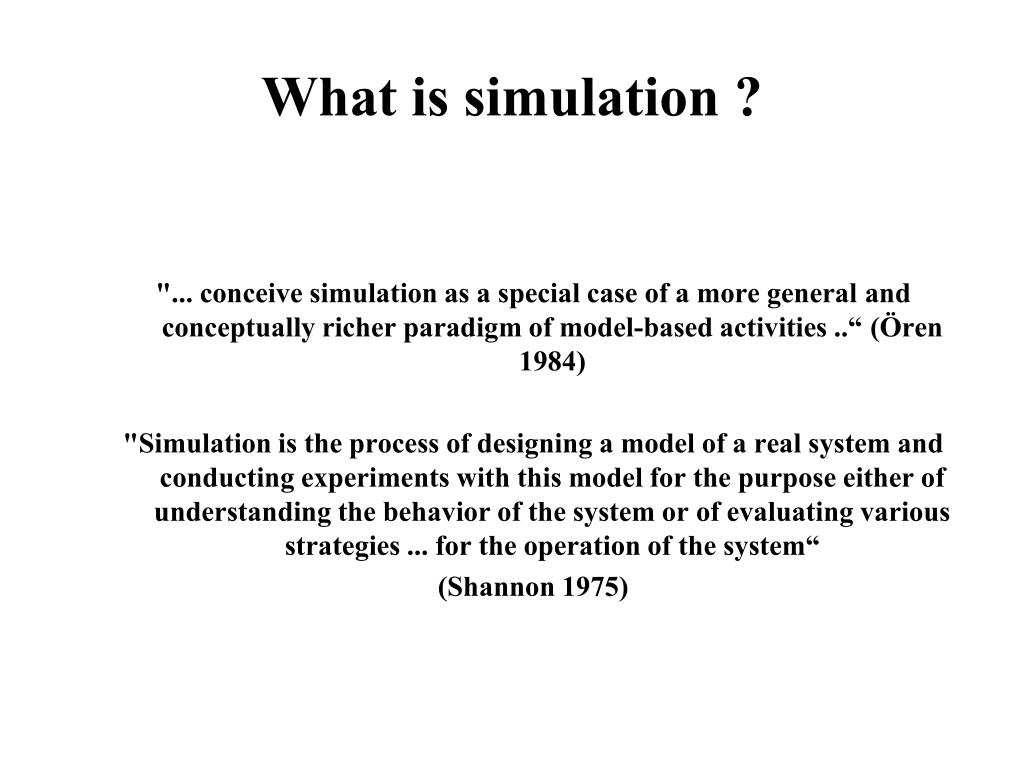 What is simulation ?

"... conceive simulation as a special case of a more general and conceptually richer paradigm of model-based activities ..“ (Ören 1984)

"Simulation is the process of designing a model of a real system and conducting experiments with this model for the purpose either of understanding the behavior of the system or of evaluating various strategies ... for the operation of the system“

(Shannon 1975)